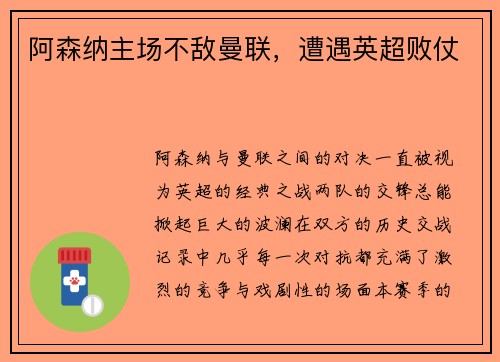 阿森纳主场不敌曼联，遭遇英超败仗

阿森纳与曼联之间的对决一直被视为英超的经典之战两队的交锋总能掀起巨大的波澜在双方的历史交战记录中几乎每一次对抗都充满了激烈的竞争与戏剧性的场面本赛季的